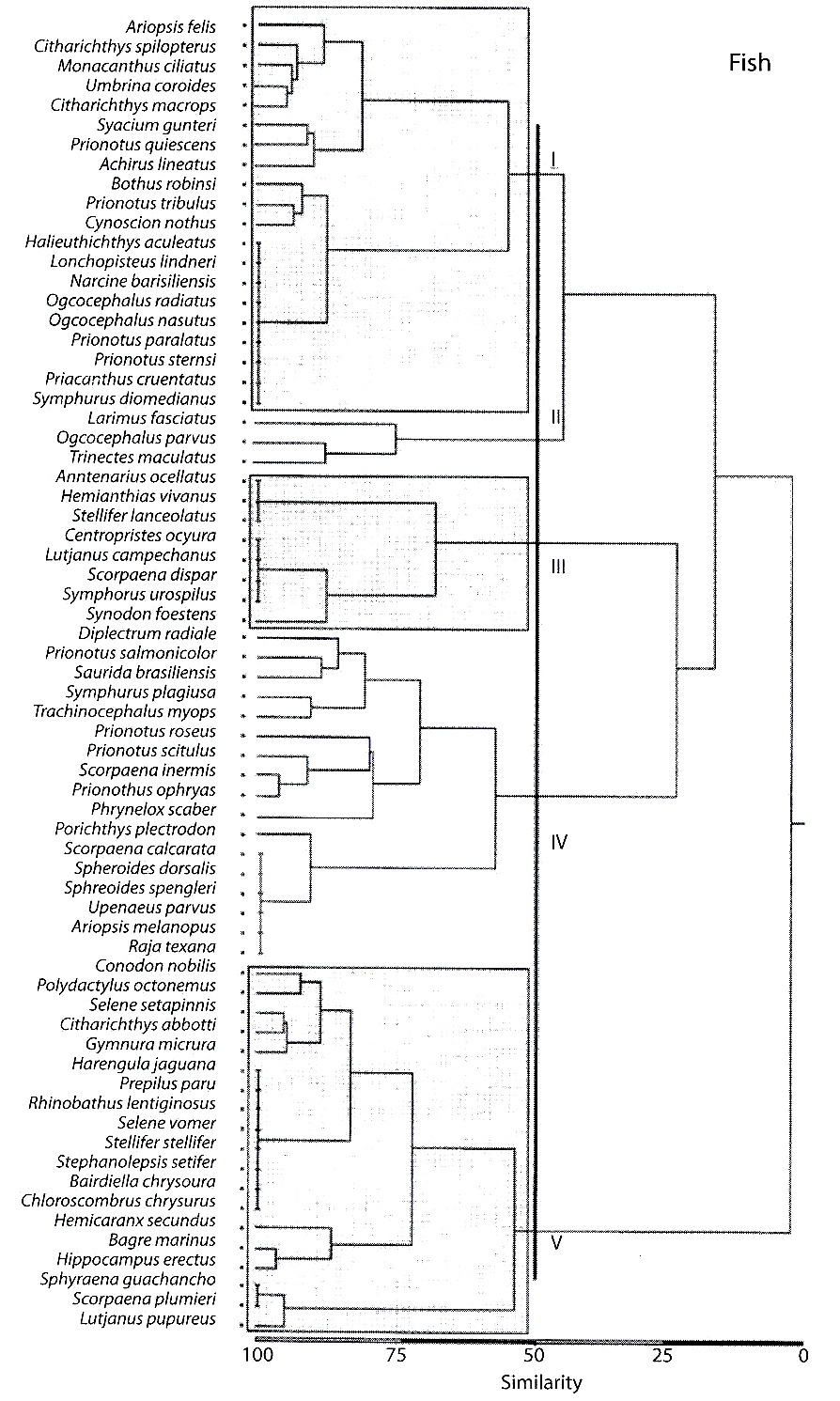 Fish

Ariopsis felis
Citharichthys spilopterus
Monacanthus ciliatus
Umbrina coroides
Citharichthys macrops
Syacium gunteri
Prionotus quiescens
Achirus lineatus
Bothus robinsi
Prionotus tribulus
Cynoscion nothus
Halieuthichthys aculeatus
Lonchopisteus lindneri
Narcine barisiliensis
Ogcocephalus radiatus
Ogcocephalus nasutus
Prionotus paralatus
Prionotus sternsi
Priacanthus cruentatus
Symphurus diomedianus
Larimus fasciatus
Ogcocephalus parvus
Trinectes maculatus
Anntenarius ocellatus
Hemianthias vivanus
Stellifer lanceolatus
Centropristes ocyura
Lutjanus campechanus
Scorpaena dispar
Symphorus urospilus
Synodon foestens
Diplectrum radiale
Prionotus salmonicolor
Saurida brasiliensis
Symphurus plagiusa
Trachinocephalus myops
Prionotus roseus
Prionotus scitulus
Scorpaena inermis
Prionothus ophryas
Phrynelox scaber
Porichthys plectrodon
Scorpaena calcarata
Spheroides dorsalis
Sphreoides spengleri
Upenaeus parvus
Ariopsis melanopus
Raja texana
Conodon nobilis
Polydactylus octonemus
Selene setapinnis
Citharichthys abbotti
Gymnura micrura
Harengula jaguana
Prepilus paru
Rhinobathus lentiginosus
Selene vomer
Stellifer stellifer
Stephanolepsis setifer
Bairdiella chrysoura
Chloroscombrus chrysurus
Hemicaranx secundus
Bagre marinus
Hippocampus erectus
Sphyraena guachancho
Scorpaena plumieri
Lutjanus pupureus

I
II
III
IV
V

100 75 50 25 0
Similarity